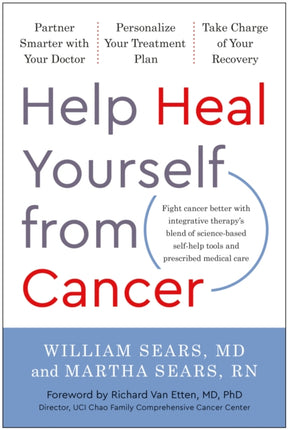 Partner Smarter with Your Doctor

Personalize Your Treatment Plan

Take Charge of Your Recovery

Help Heal Yourself from Cancer

Fight cancer better with integrative therapy's blend of science-based self-help tools and prescribed medical care

WILLIAM SEARS, MD and MARTHA SEARS, RN

Foreword by Richard Van Etten, MD, PhD
Director, UCI Chao Family Comprehensive Cancer Center